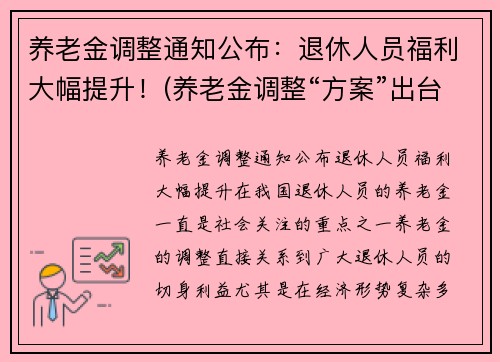 养老金调整通知公布：退休人员福利大幅提升！(养老金调整“方案”出台

养老金调整通知公布退休人员福利大幅提升在我国退休人员的养老金一直是社会关注的重点之一养老金的调整直接关系到广大退休人员的切身利益尤其是在经济形势复杂多